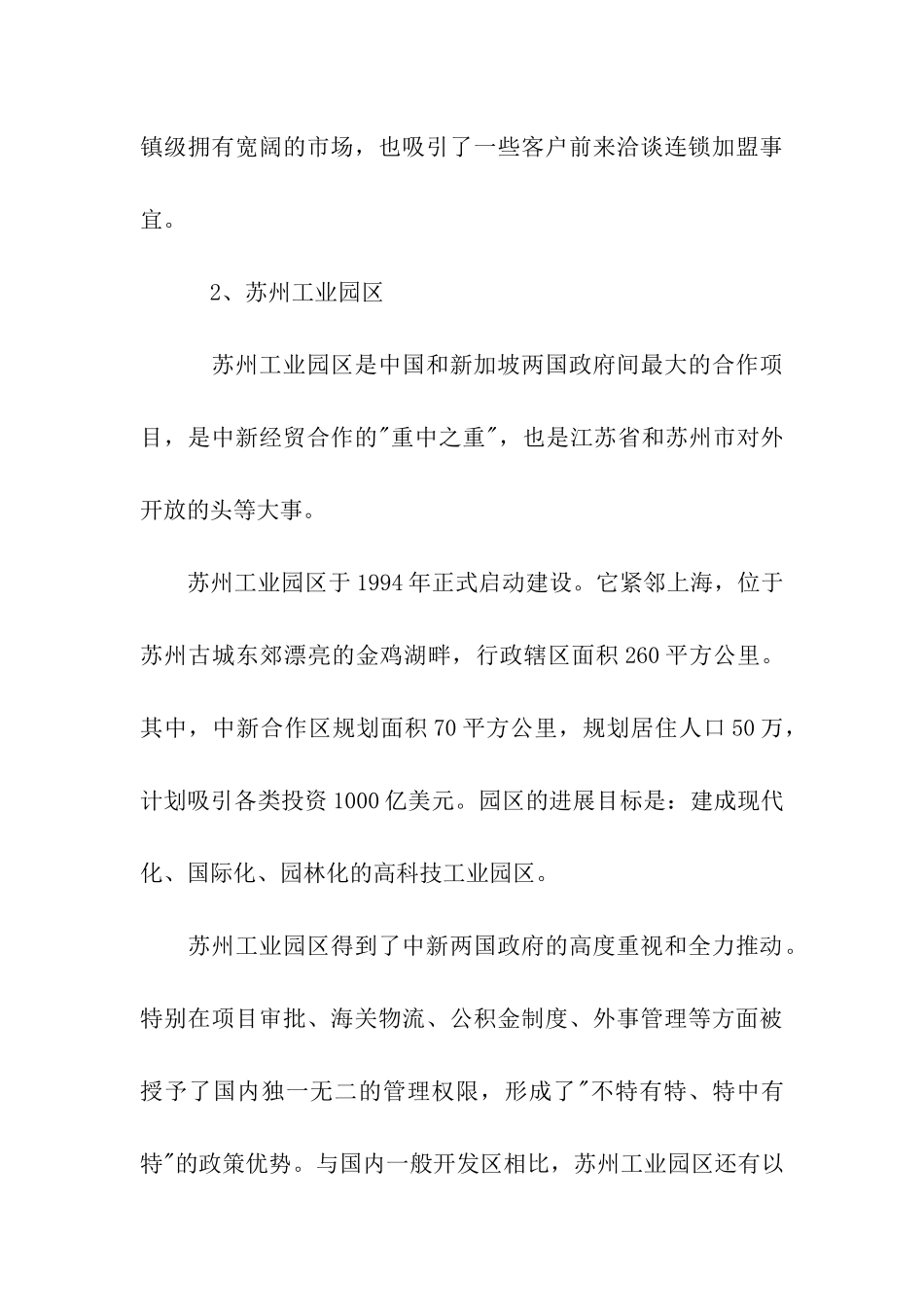 镇级拥有宽阔的市场，也吸引了一些客户前来洽谈连锁加盟事宜。

2、苏州工业园区

苏州工业园区是中国和新加坡两国政府间最大的合作项目，是中新经贸合作的"重中之重"，也是江苏省和苏州市对外开放的头等大事。

苏州工业园区于1994年正式启动建设。它紧邻上海，位于苏州古城东郊漂亮的金鸡湖畔，行政辖区面积260平方公里。其中，中新合作区规划面积70平方公里，规划居住人口50万，计划吸引各类投资1000亿美元。园区的进展目标是：建成现代化、国际化、园林化的高科技工业园区。

苏州工业园区得到了中新两国政府的高度重视和全力推动。特别在项目审批、海关物流、公积金制度、外事管理等方面被授予了国内独一无二的管理权限，形成了"不特有特、特中有特"的政策优势。与国内一般开发区相比，苏州工业园区还有以